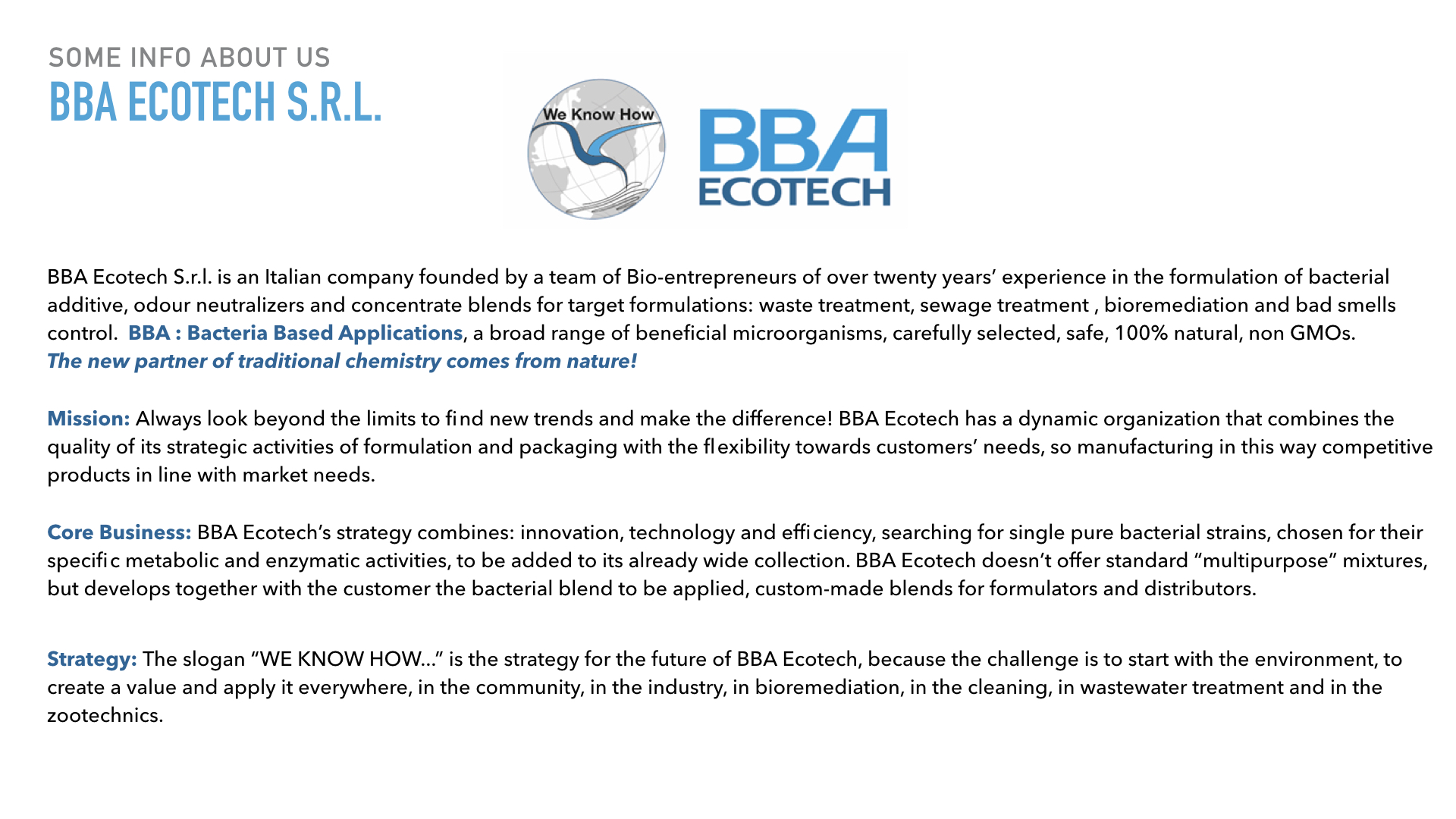 SOME INFO ABOUT US
BBA ECOTECH S.R.L.

We Know How

BBA
ECOTECH

BBA Ecotech S.r.l. is an Italian company founded by a team of Bio-entrepreneurs of over twenty years' experience in the formulation of bacterial additive, odour neutralizers and concentrate blends for target formulations: waste treatment, sewage treatment , bioremediation and bad smells control. BBA : Bacteria Based Applications, a broad range of beneficial microorganisms, carefully selected, safe, 100% natural, non GMOs.
The new partner of traditional chemistry comes from nature!

Mission: Always look beyond the limits to find new trends and make the difference! BBA Ecotech has a dynamic organization that combines the quality of its strategic activities of formulation and packaging with the flexibility towards customers' needs, so manufacturing in this way competitive products in line with market needs.

Core Business: BBA Ecotech's strategy combines: innovation, technology and efficiency, searching for single pure bacterial strains, chosen for their specific metabolic and enzymatic activities, to be added to its already wide collection. BBA Ecotech doesn't offer standard "multipurpose" mixtures, but develops together with the customer the bacterial blend to be applied, custom-made blends for formulators and distributors.

Strategy: The slogan "WE KNOW HOW…" is the strategy for the future of BBA Ecotech, because the challenge is to start with the environment, to create a value and apply it everywhere, in the community, in the industry, in bioremediation, in the cleaning, in wastewater treatment and in the zootechnics.